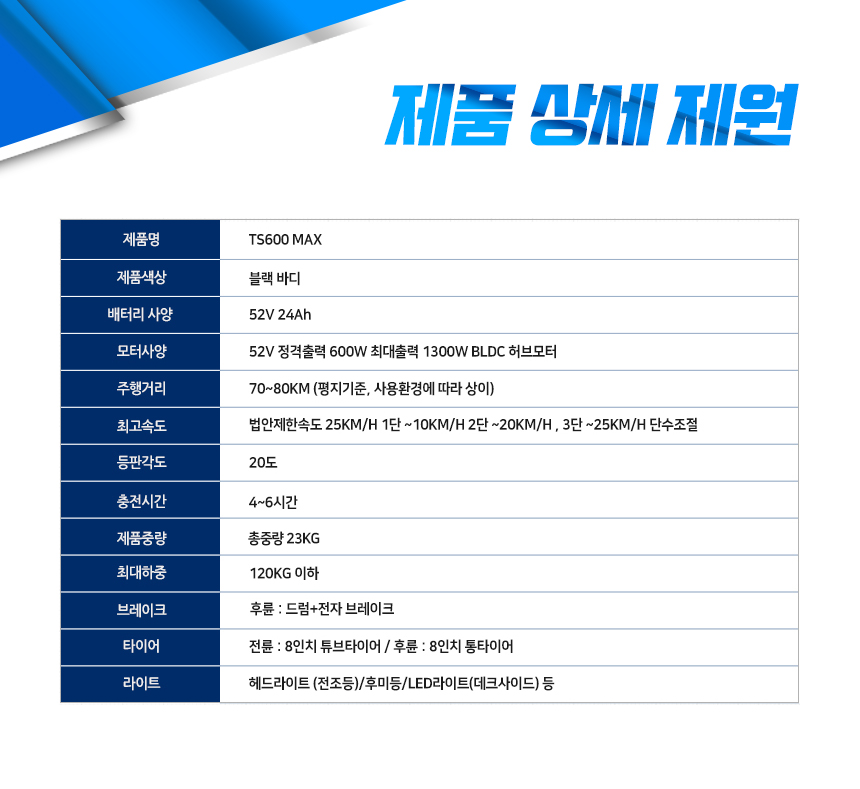 제품 상세 제원

| 제품명 | TS600 MAX |
|---|---|
| 제품색상 | 블랙 바디 |
| 배터리 사양 | 52V 24Ah |
| 모터사양 | 52V 정격출력 600W 최대출력 1300W BLDC 허브모터 |
| 주행거리 | 70~80KM (평지기준, 사용환경에 따라 상이) |
| 최고속도 | 법안제한속도 25KM/H 1단 ~10KM/H 2단 ~20KM/H , 3단 ~25KM/H 단수조절 |
| 등판각도 | 20도 |
| 충전시간 | 4~6시간 |
| 제품중량 | 총중량 23KG |
| 최대하중 | 120KG 이하 |
| 브레이크 | 후륜 : 드럼+전자 브레이크 |
| 타이어 | 전륜 : 8인치 튜브타이어 / 후륜 : 8인치 통타이어 |
| 라이트 | 헤드라이트 (전조등)/후미등/LED라이트(데크사이드) 등 |